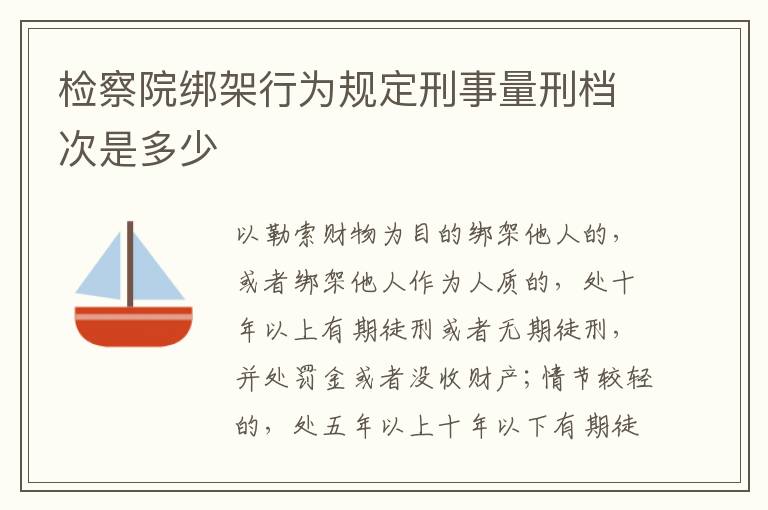 检察院绑架行为规定刑事量刑档次是多少

以勒索财物为目的绑架他人的，或者绑架他人作为人质的，处十年以上有期徒刑或者无期徒刑，并处罚金或者没收财产；情节较轻的，处五年以上十年以下有期徒